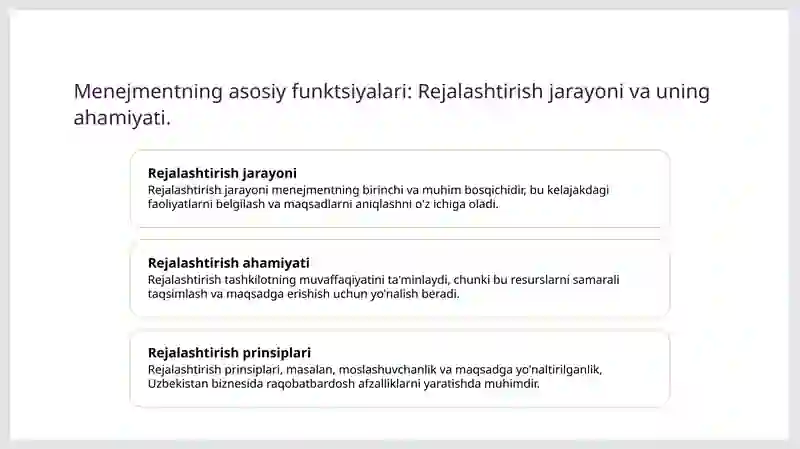 Menejmentning asosiy funktsiyalari: Rejalashtirish jarayoni va uning ahamiyati.

Rejalashtirish jarayoni
Rejalashtirish jarayoni menejmentning birinchi va muhim bosqichidir, bu kelajakdagi faoliyatlarni belgilash va maqsadlarni aniqlashni o'z ichiga oladi.

Rejalashtirish ahamiyati
Rejalashtirish tashkilotning muvaffaqiyatini ta'minlaydi, chunki bu resurslarni samarali taqsimlash va maqsadga erishish uchun yo'nalish beradi.

Rejalashtirish prinsiplari
Rejalashtirish prinsiplari, masalan, moslashuvchanlik va maqsadga yo'naltirilganlik, Uzbekistan biznesida raqobatbardosh afzalliklarni yaratishda muhimdir.